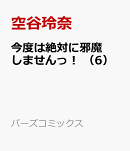 空谷玲奈

今度は絶対に邪魔しませんっ！（6）

バーズコミックス